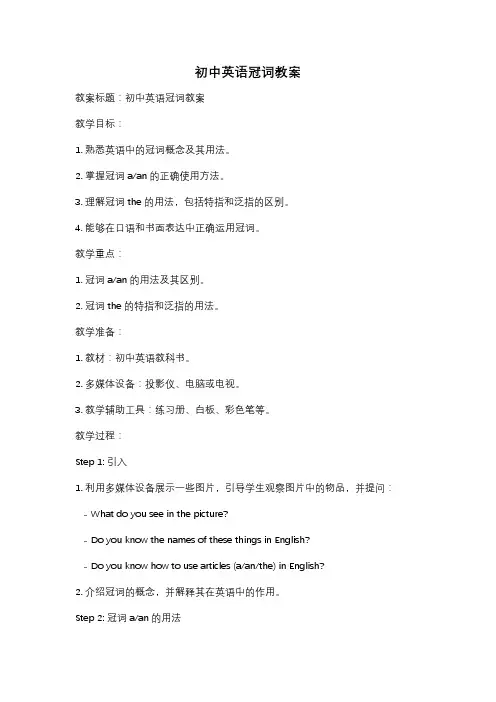 初中英语冠词教案

教案标题：初中英语冠词教案

教学目标：

1. 熟悉英语中的冠词概念及其用法。

2. 掌握冠词 a/an 的正确使用方法。

3. 理解冠词 the 的用法，包括特指和泛指的区别。

4. 能够在口语和书面表达中正确运用冠词。

教学重点：

1. 冠词 a/an 的用法及其区别。

2. 冠词 the 的特指和泛指的用法。

教学准备：

1. 教材：初中英语教科书。

2. 多媒体设备：投影仪、电脑或电视。

3. 教学辅助工具：练习册、白板、彩色笔等。

教学过程：

Step 1: 引入

1. 利用多媒体设备展示一些图片，引导学生观察图片中的物品，并提问：

- What do you see in the picture?

- Do you know the names of these things in English?

- Do you know how to use articles (a/an/the) in English?

2. 介绍冠词的概念，并解释其在英语中的作用。

Step 2: 冠词 a/an 的用法